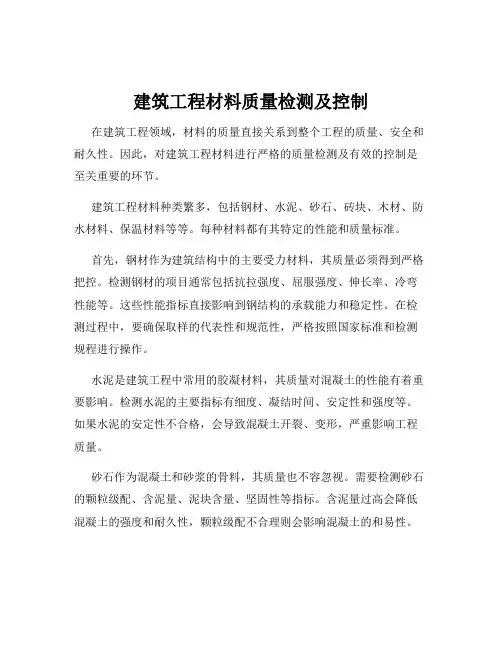 建筑工程材料质量检测及控制

在建筑工程领域，材料的质量直接关系到整个工程的质量、安全和耐久性。因此，对建筑工程材料进行严格的质量检测及有效的控制是至关重要的环节。

建筑工程材料种类繁多，包括钢材、水泥、砂石、砖块、木材、防水材料、保温材料等等。每种材料都有其特定的性能和质量标准。

首先，钢材作为建筑结构中的主要受力材料，其质量必须得到严格把控。检测钢材的项目通常包括抗拉强度、屈服强度、伸长率、冷弯性能等。这些性能指标直接影响到钢结构的承载能力和稳定性。在检测过程中，要确保取样的代表性和规范性，严格按照国家标准和检测规程进行操作。

水泥是建筑工程中常用的胶凝材料，其质量对混凝土的性能有着重要影响。检测水泥的主要指标有细度、凝结时间、安定性和强度等。如果水泥的安定性不合格，会导致混凝土开裂、变形，严重影响工程质量。

砂石作为混凝土和砂浆的骨料，其质量也不容忽视。需要检测砂石的颗粒级配、含泥量、泥块含量、坚固性等指标。含泥量过高会降低混凝土的强度和耐久性，颗粒级配不合理则会影响混凝土的和易性。